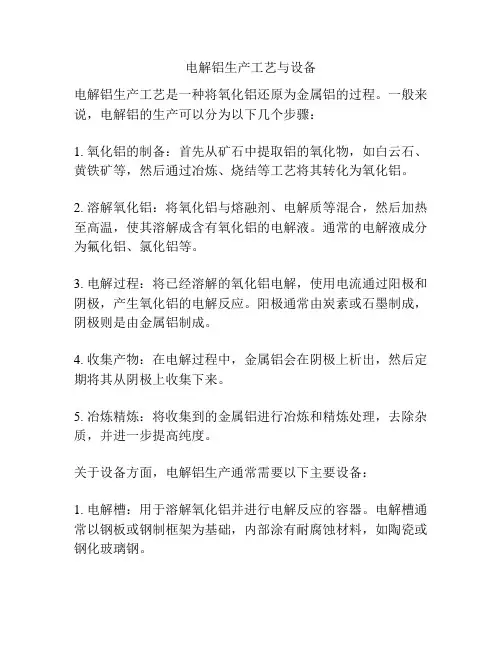 电解铝生产工艺与设备

电解铝生产工艺是一种将氧化铝还原为金属铝的过程。一般来说，电解铝的生产可以分为以下几个步骤：

1. 氧化铝的制备：首先从矿石中提取铝的氧化物，如白云石、黄铁矿等，然后通过冶炼、烧结等工艺将其转化为氧化铝。

2. 溶解氧化铝：将氧化铝与熔融剂、电解质等混合，然后加热至高温，使其溶解成含有氧化铝的电解液。通常的电解液成分为氟化铝、氯化铝等。

3. 电解过程：将已经溶解的氧化铝电解，使用电流通过阳极和阴极，产生氧化铝的电解反应。阳极通常由炭素或石墨制成，阴极则是由金属铝制成。

4. 收集产物：在电解过程中，金属铝会在阴极上析出，然后定期将其从阴极上收集下来。

5. 冶炼精炼：将收集到的金属铝进行冶炼和精炼处理，去除杂质，并进一步提高纯度。

关于设备方面，电解铝生产通常需要以下主要设备：

1. 电解槽：用于溶解氧化铝并进行电解反应的容器。电解槽通常以钢板或钢制框架为基础，内部涂有耐腐蚀材料，如陶瓷或钢化玻璃钢。